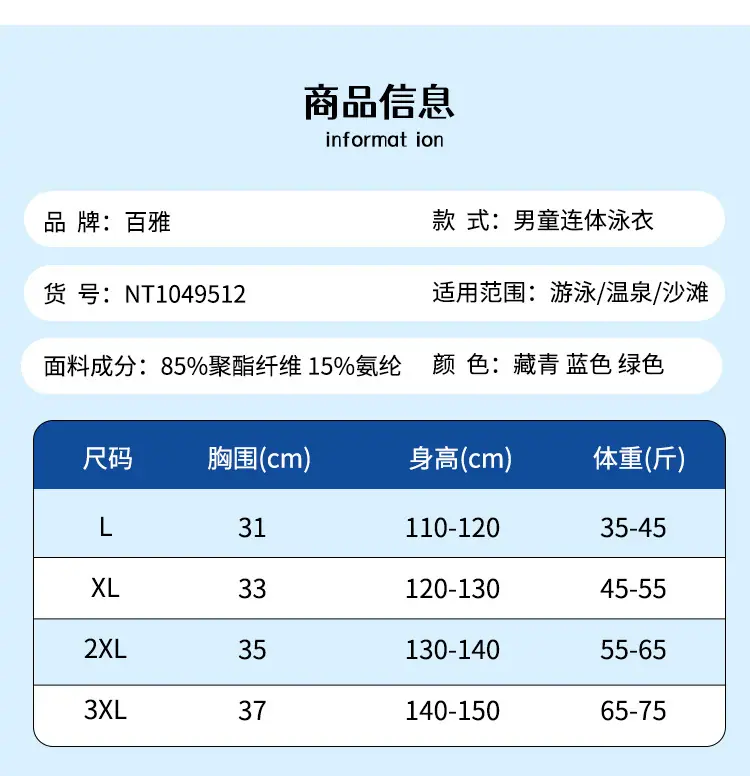 商品信息
informat ion

品 牌：百雅

款 式：男童连体泳衣

货 号：NT1049512

适用范围：游泳/温泉/沙滩

面料成分：85%聚酯纤维 15%氨纶

颜 色：藏青 蓝色 绿色

| 尺码 | 胸围(cm) | 身高(cm) | 体重(斤) |
|---|---|---|---|
| L | 31 | 110-120 | 35-45 |
| XL | 33 | 120-130 | 45-55 |
| 2XL | 35 | 130-140 | 55-65 |
| 3XL | 37 | 140-150 | 65-75 |